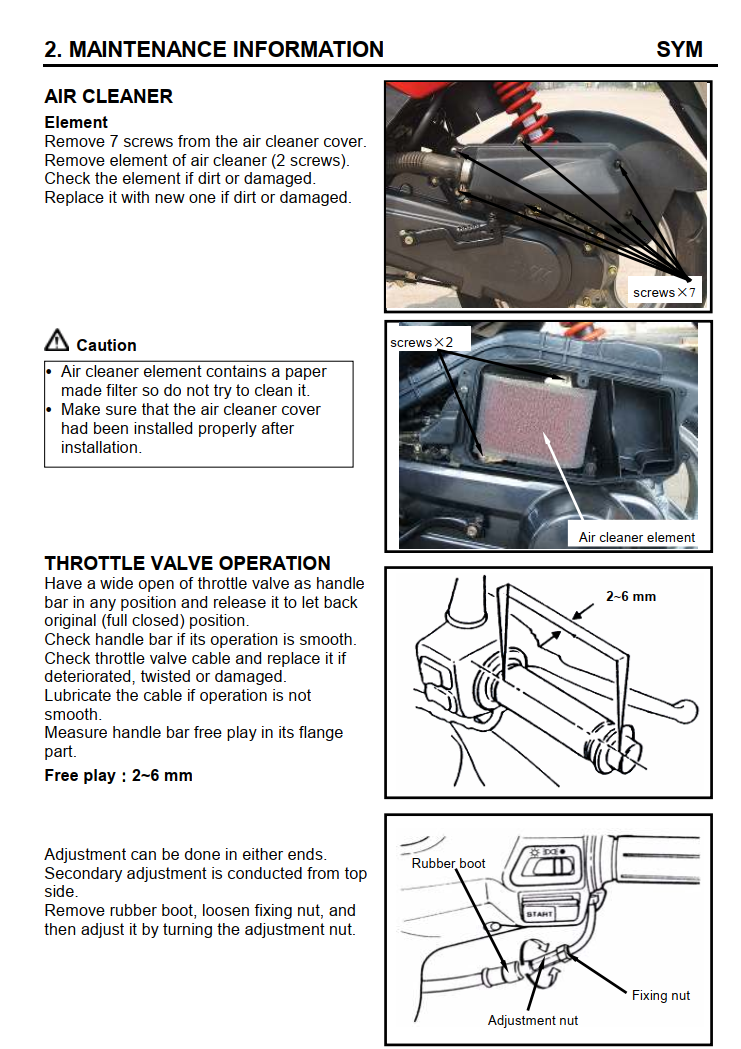 2. MAINTENANCE INFORMATION SYM

AIR CLEANER

Element

Remove 7 screws from the air cleaner cover. Remove element of air cleaner (2 screws). Check the element if dirt or damaged. Replace it with new one if dirt or damaged.

screws×7

Caution

• Air cleaner element contains a paper made filter so do not try to clean it.
• Make sure that the air cleaner cover had been installed properly after installation.

screws×2

Air cleaner element

THROTTLE VALVE OPERATION

Have a wide open of throttle valve as handle bar in any position and release it to let back original (full closed) position.
Check handle bar if its operation is smooth.
Check throttle valve cable and replace it if deteriorated, twisted or damaged.
Lubricate the cable if operation is not smooth.
Measure handle bar free play in its flange part.

Free play : 2~6 mm

2~6 mm

Adjustment can be done in either ends.
Secondary adjustment is conducted from top side.
Remove rubber boot, loosen fixing nut, and then adjust it by turning the adjustment nut.

Rubber boot

START

Fixing nut

Adjustment nut